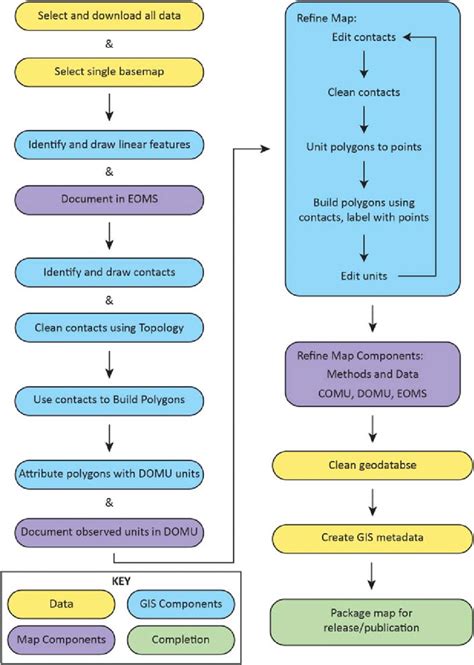 Select and download all data

&

Select single basemap

Identify and draw linear features

&

Document in EOMS

Identify and draw contacts

&

Clean contacts using Topology

Use contacts to Build Polygons

Attribute polygons with DOMU units

&

Document observed units in DOMU

KEY

Data

GIS Components

Map Components

Completion

Refine Map:

Edit contacts

Clean contacts

Unit polygons to points

Build polygons using contacts, label with points

Edit units

Refine Map Components:
Methods and Data
COMU, DOMU, EOMS

Clean geodatabse

Create GIS metadata

Package map for release/publication